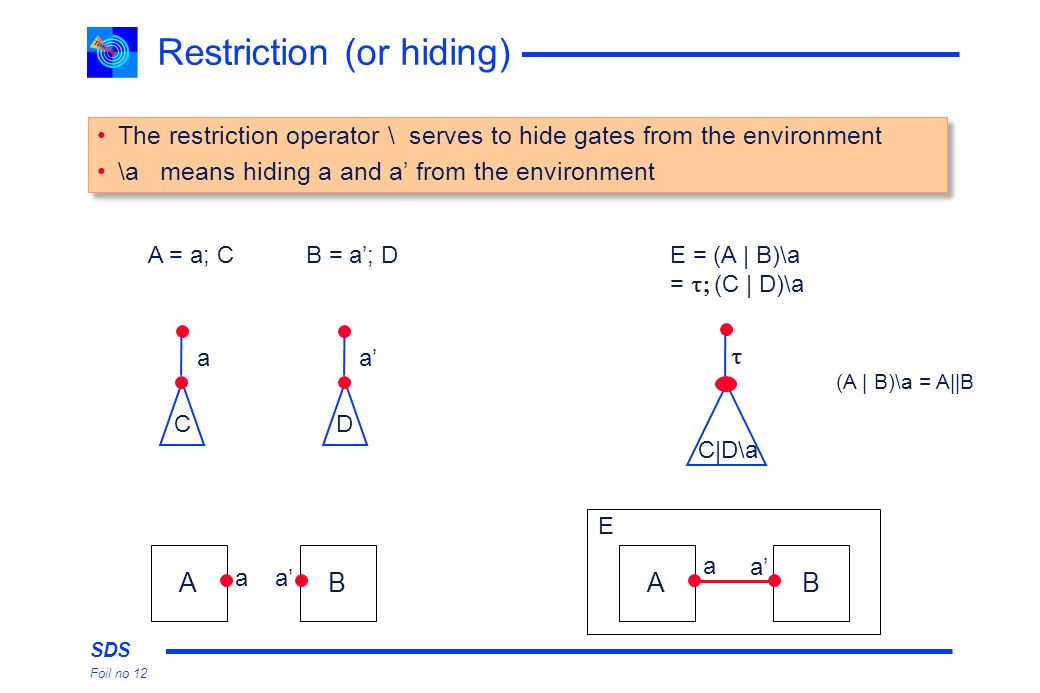 Restriction (or hiding)

• The restriction operator \ serves to hide gates from the environment
• \a means hiding a and a’ from the environment

A = a; C

B = a’; D

E = (A | B)\a
= $\tau$; (C | D)\a

a

C

a’

D

$\tau$

C|D\a

(A | B)\a = A||B

A

a

a’

B

E

A

a

a’

B

SDS
Foil no 12